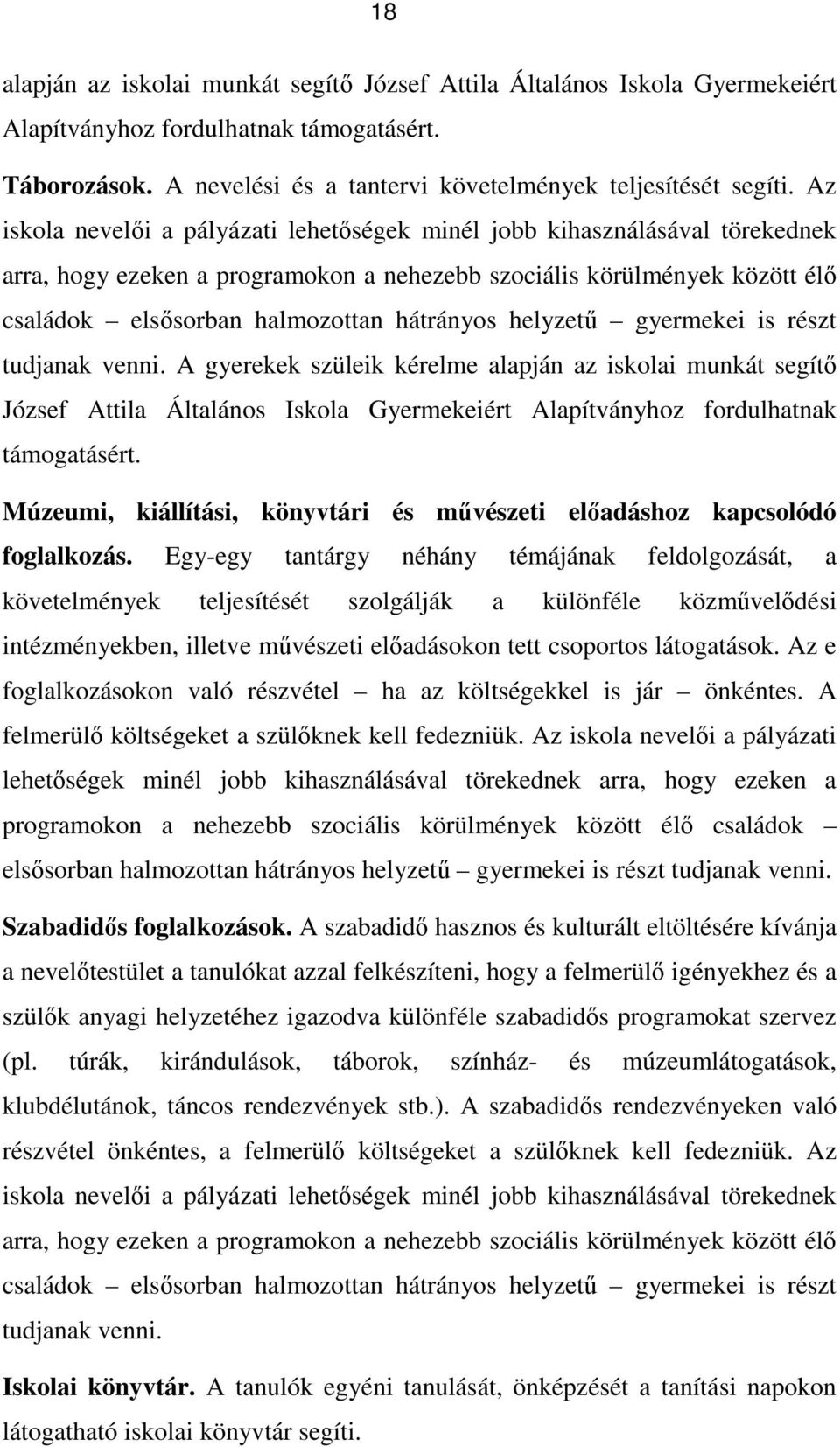 18

alapján az iskolai munkát segítő József Attila Általános Iskola Gyermekeiért Alapítványhoz fordulhatnak támogatásért.

Táborozások. A nevelési és a tantervi követelmények teljesítését segíti. Az iskola nevelői a pályázati lehetőségek minél jobb kihasználásával törekednek arra, hogy ezeken a programokon a nehezebb szociális körülmények között élő családok – elsősorban halmozottan hátrányos helyzetű – gyermekei is részt tudjanak venni. A gyerekek szüleik kérelme alapján az iskolai munkát segítő József Attila Általános Iskola Gyermekeiért Alapítványhoz fordulhatnak támogatásért.

Múzeumi, kiállítási, könyvtári és művészeti előadáshoz kapcsolódó foglalkozás. Egy-egy tantárgy néhány témájának feldolgozását, a követelmények teljesítését szolgálják a különféle közművelődési intézményekben, illetve művészeti előadásokon tett csoportos látogatások. Az e foglalkozásokon való részvétel – ha az költségekkel is jár – önkéntes. A felmerülő költségeket a szülőknek kell fedezniük. Az iskola nevelői a pályázati lehetőségek minél jobb kihasználásával törekednek arra, hogy ezeken a programokon a nehezebb szociális körülmények között élő családok – elsősorban halmozottan hátrányos helyzetű – gyermekei is részt tudjanak venni.

Szabadidős foglalkozások. A szabadidő hasznos és kulturált eltöltésére kívánja a nevelőtestület a tanulókat azzal felkészíteni, hogy a felmerülő igényekhez és a szülők anyagi helyzetéhez igazodva különféle szabadidős programokat szervez (pl. túrák, kirándulások, táborok, színház- és múzeumlátogatások, klubdélutánok, táncos rendezvények stb.). A szabadidős rendezvényeken való részvétel önkéntes, a felmerülő költségeket a szülőknek kell fedezniük. Az iskola nevelői a pályázati lehetőségek minél jobb kihasználásával törekednek arra, hogy ezeken a programokon a nehezebb szociális körülmények között élő családok – elsősorban halmozottan hátrányos helyzetű – gyermekei is részt tudjanak venni.

Iskolai könyvtár. A tanulók egyéni tanulását, önképzését a tanítási napokon látogatható iskolai könyvtár segíti.